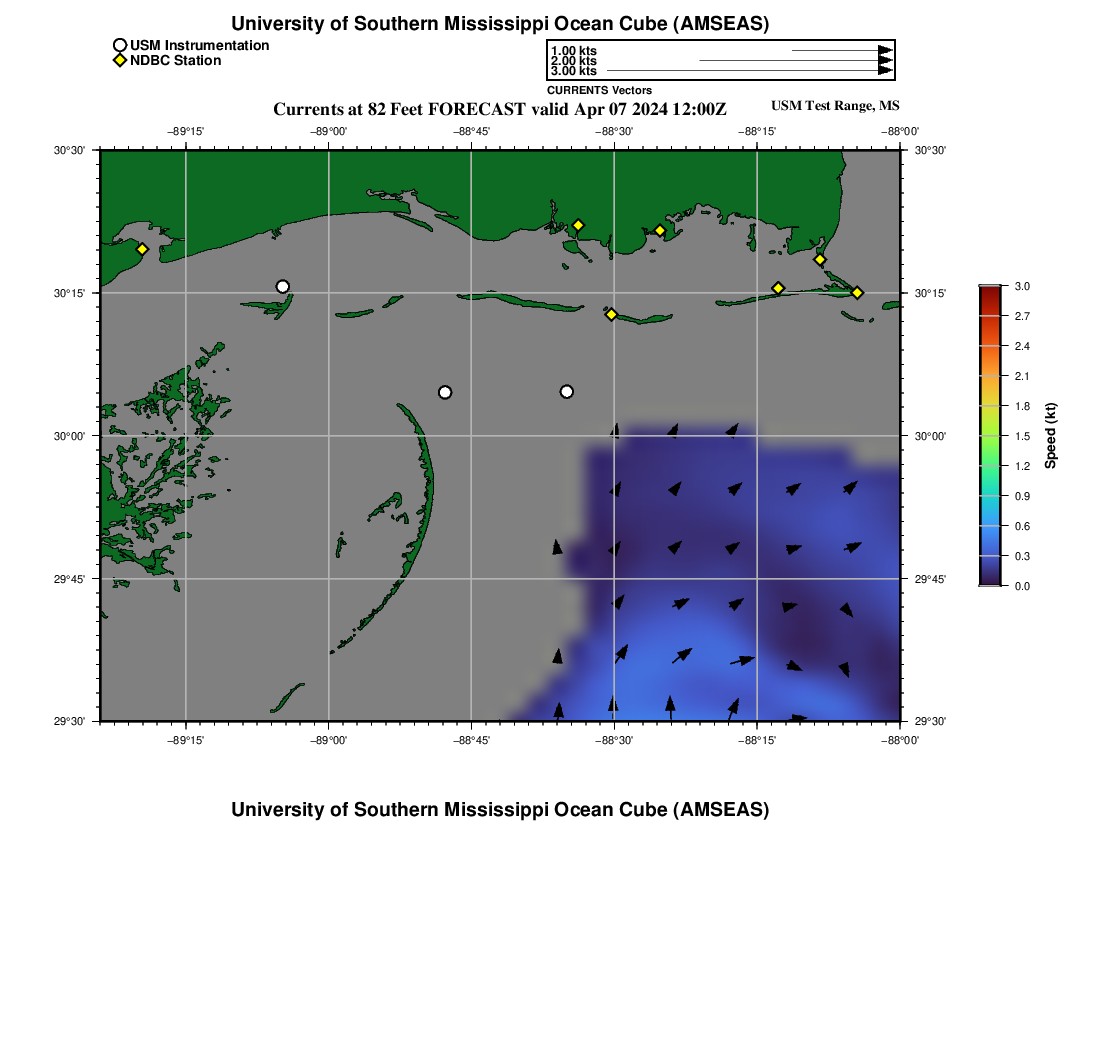 University of Southern Mississippi Ocean Cube (AMSEAS)

USM Instrumentation
NDBC Station

1.00 kts
2.00 kts
3.00 kts
CURRENTS Vectors

Currents at 82 Feet FORECAST valid Apr 07 2024 12:00Z

USM Test Range, MS

−89°15' −89°00' −88°45' −88°30' −88°15' −88°00'

30°30' 30°15' 30°00' 29°45' 29°30'

30°30' 30°15' 30°00' 29°45' 29°30'

−89°15' −89°00' −88°45' −88°30' −88°15' −88°00'

3.0
2.7
2.4
2.1
1.8
1.5
1.2
0.9
0.6
0.3
0.0
Speed (kt)

University of Southern Mississippi Ocean Cube (AMSEAS)